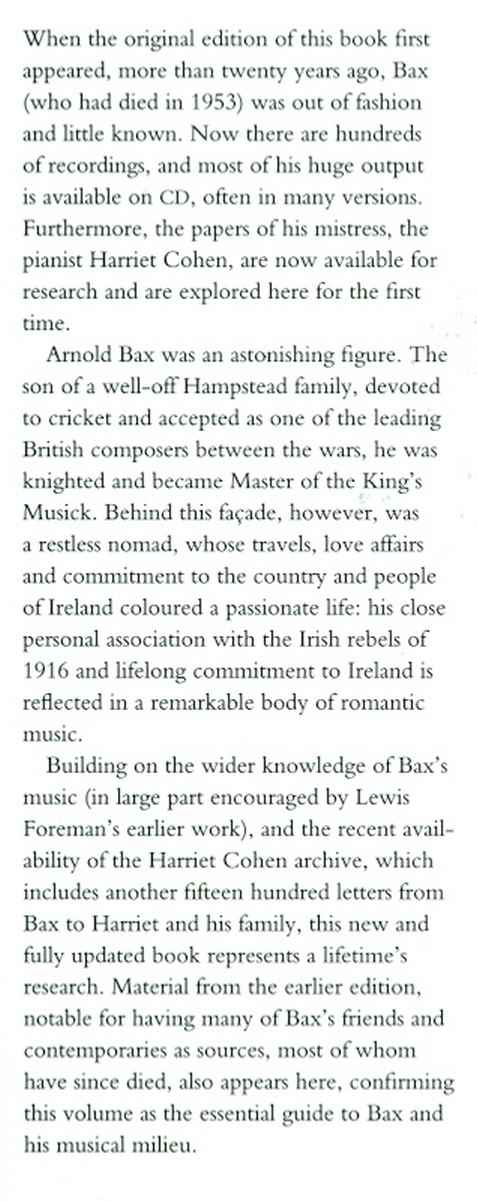 When the original edition of this book first appeared, more than twenty years ago, Bax (who had died in 1953) was out of fashion and little known. Now there are hundreds of recordings, and most of his huge output is available on CD, often in many versions. Furthermore, the papers of his mistress, the pianist Harriet Cohen, are now available for research and are explored here for the first time.

Arnold Bax was an astonishing figure. The son of a well-off Hampstead family, devoted to cricket and accepted as one of the leading British composers between the wars, he was knighted and became Master of the King's Musick. Behind this façade, however, was a restless nomad, whose travels, love affairs and commitment to the country and people of Ireland coloured a passionate life: his close personal association with the Irish rebels of 1916 and lifelong commitment to Ireland is reflected in a remarkable body of romantic music.

Building on the wider knowledge of Bax's music (in large part encouraged by Lewis Foreman's earlier work), and the recent availability of the Harriet Cohen archive, which includes another fifteen hundred letters from Bax to Harriet and his family, this new and fully updated book represents a lifetime's research. Material from the earlier edition, notable for having many of Bax's friends and contemporaries as sources, most of whom have since died, also appears here, confirming this volume as the essential guide to Bax and his musical milieu.